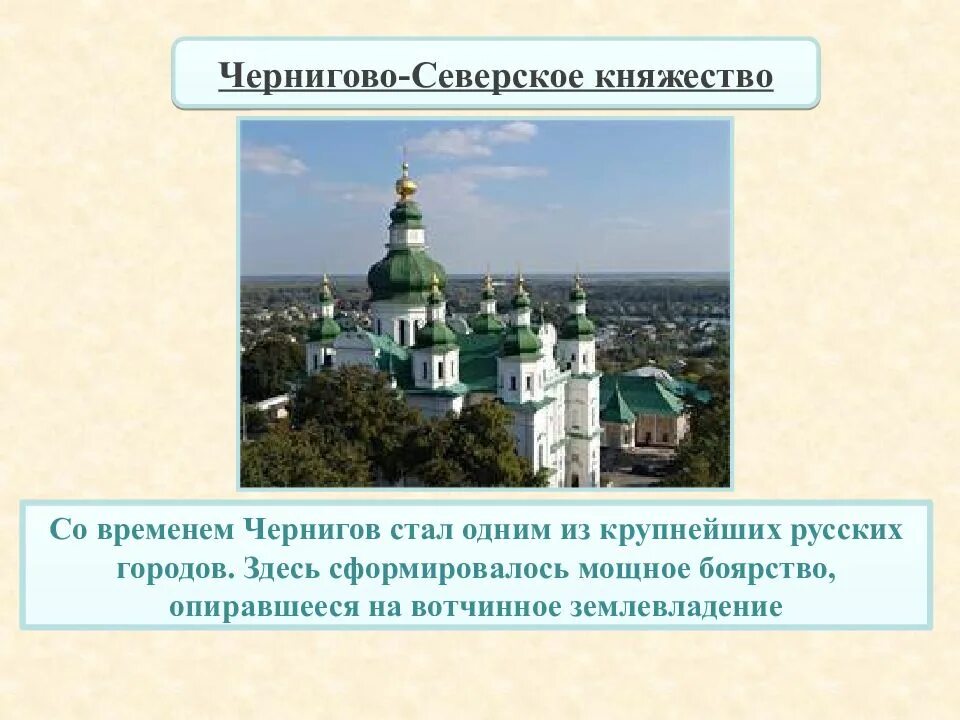 Чернигово-Северское княжество

Со временем Чернигов стал одним из крупнейших русских городов. Здесь сформировалось мощное боярство, опиравшееся на вотчинное землевладение